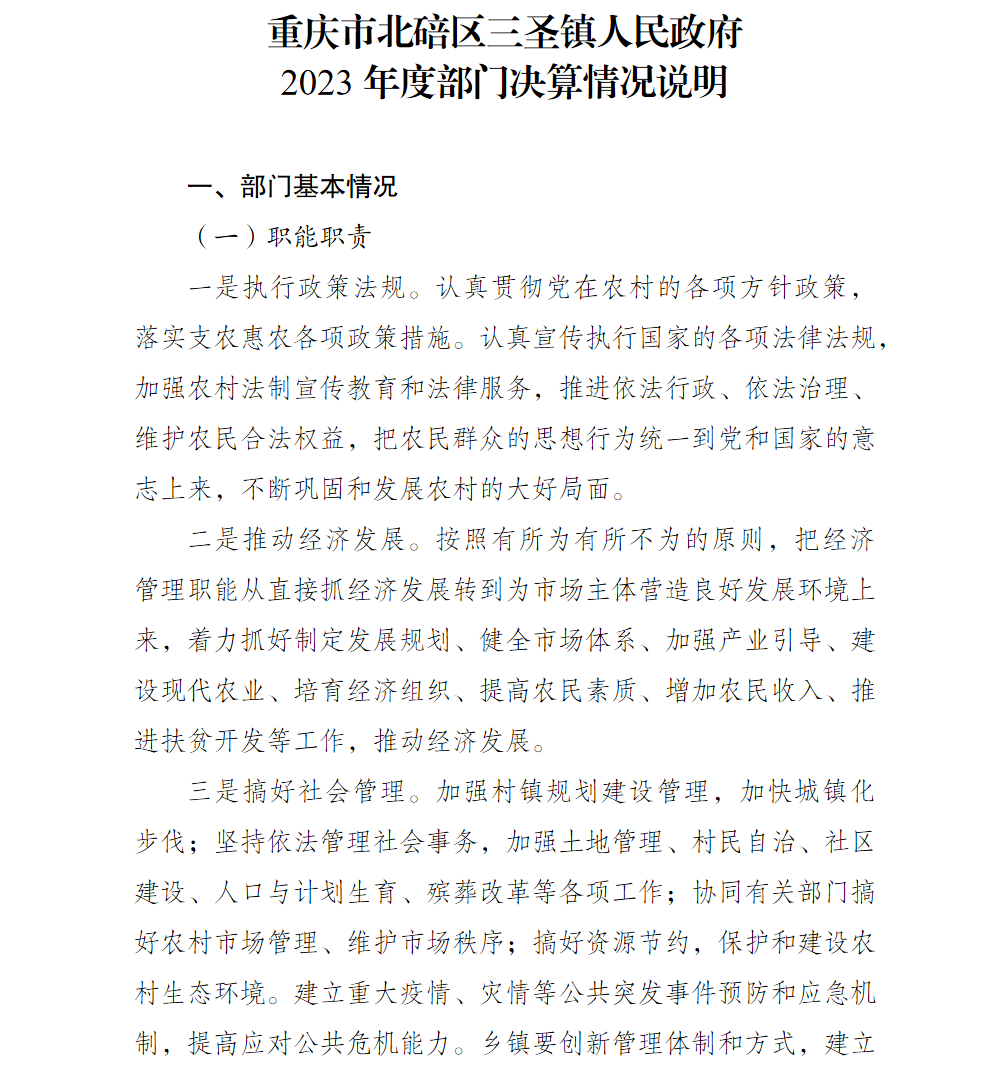 重庆市北碚区三圣镇人民政府
2023 年度部门决算情况说明

一、部门基本情况

（一）职能职责

一是执行政策法规。认真贯彻党在农村的各项方针政策，落实支农惠农各项政策措施。认真宣传执行国家的各项法律法规，加强农村法制宣传教育和法律服务，推进依法行政、依法治理、维护农民合法权益，把农民群众的思想行为统一到党和国家的意志上来，不断巩固和发展农村的大好局面。

二是推动经济发展。按照有所为有所不为的原则，把经济管理职能从直接抓经济发展转到为市场主体营造良好发展环境上来，着力抓好制定发展规划、健全市场体系、加强产业引导、建设现代农业、培育经济组织、提高农民素质、增加农民收入、推进扶贫开发等工作，推动经济发展。

三是搞好社会管理。加强村镇规划建设管理，加快城镇化步伐；坚持依法管理社会事务，加强土地管理、村民自治、社区建设、人口与计划生育、殡葬改革等各项工作；协同有关部门搞好农村市场管理、维护市场秩序；搞好资源节约，保护和建设农村生态环境。建立重大疫情、灾情等公共突发事件预防和应急机制，提高应对公共危机能力。乡镇要创新管理体制和方式，建立